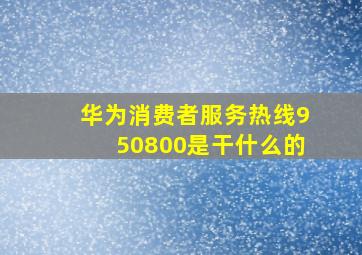 华为消费者服务热线950800是干什么的